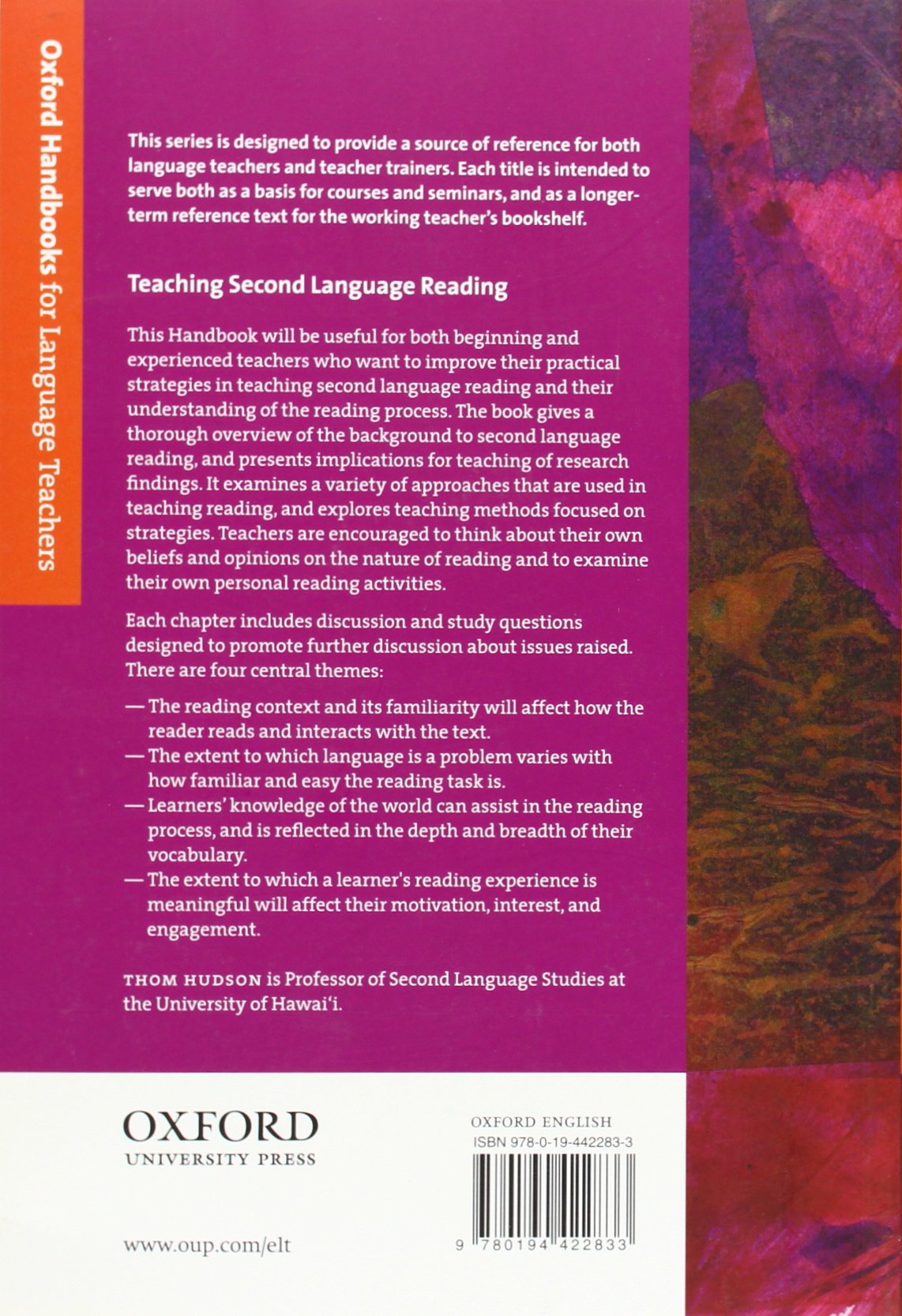 Oxford Handbooks for Language Teachers

This series is designed to provide a source of reference for both language teachers and teacher trainers. Each title is intended to serve both as a basis for courses and seminars, and as a longer-term reference text for the working teacher's bookshelf.

Teaching Second Language Reading

This Handbook will be useful for both beginning and experienced teachers who want to improve their practical strategies in teaching second language reading and their understanding of the reading process. The book gives a thorough overview of the background to second language reading, and presents implications for teaching of research findings. It examines a variety of approaches that are used in teaching reading, and explores teaching methods focused on strategies. Teachers are encouraged to think about their own beliefs and opinions on the nature of reading and to examine their own personal reading activities.

Each chapter includes discussion and study questions designed to promote further discussion about issues raised. There are four central themes:

— The reading context and its familiarity will affect how the reader reads and interacts with the text.
— The extent to which language is a problem varies with how familiar and easy the reading task is.
— Learners' knowledge of the world can assist in the reading process, and is reflected in the depth and breadth of their vocabulary.
— The extent to which a learner's reading experience is meaningful will affect their motivation, interest, and engagement.

THOM HUDSON is Professor of Second Language Studies at the University of Hawai'i.

OXFORD
UNIVERSITY PRESS

www.oup.com/elt

OXFORD ENGLISH
ISBN 978-0-19-442283-3

9 780194 422833